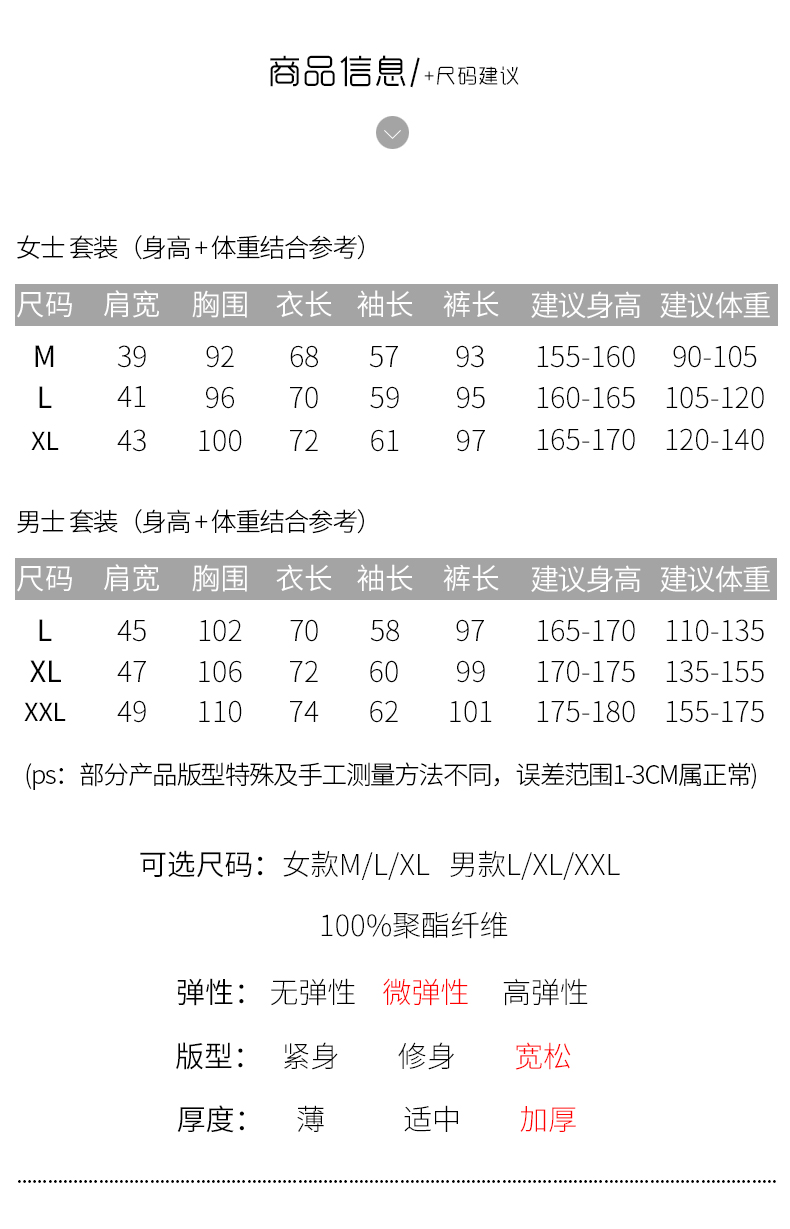 商品信息/+尺码建议

女士 套装（身高+体重结合参考）

| 尺码 | 肩宽 | 胸围 | 衣长 | 袖长 | 裤长 | 建议身高 | 建议体重 |
|---|---|---|---|---|---|---|---|
| M | 39 | 92 | 68 | 57 | 93 | 155-160 | 90-105 |
| L | 41 | 96 | 70 | 59 | 95 | 160-165 | 105-120 |
| XL | 43 | 100 | 72 | 61 | 97 | 165-170 | 120-140 |

男士 套装（身高+体重结合参考）

| 尺码 | 肩宽 | 胸围 | 衣长 | 袖长 | 裤长 | 建议身高 | 建议体重 |
|---|---|---|---|---|---|---|---|
| L | 45 | 102 | 70 | 58 | 97 | 165-170 | 110-135 |
| XL | 47 | 106 | 72 | 60 | 99 | 170-175 | 135-155 |
| XXL | 49 | 110 | 74 | 62 | 101 | 175-180 | 155-175 |

(ps：部分产品版型特殊及手工测量方法不同，误差范围1-3CM属正常)

可选尺码：女款M/L/XL 男款L/XL/XXL

100%聚酯纤维

弹性： 无弹性 微弹性 高弹性

版型： 紧身 修身 宽松

厚度： 薄 适中 加厚